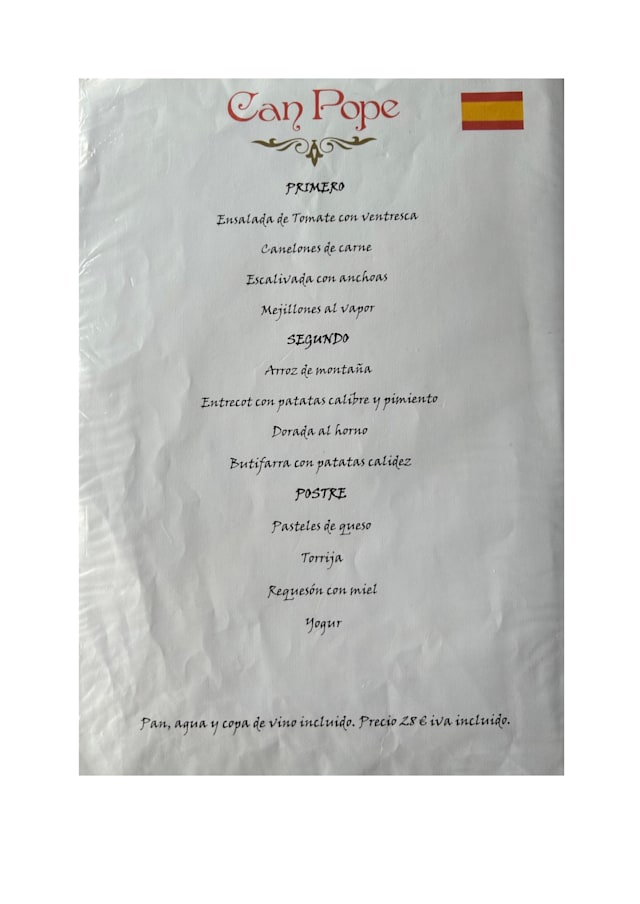 Can Pope

PRIMERO

Ensalada de Tomate con ventresca

Canelones de carne

Escalivada con anchoas

Mejillones al vapor

SEGUNDO

Arroz de montaña

Entrecot con patatas calibre y pimiento

Dorada al horno

Butifarra con patatas calidez

POSTRE

Pasteles de queso

Torrija

Requesón con miel

Yogur

Pan, agua y copa de vino incluido. Precio 28 € iva incluido.